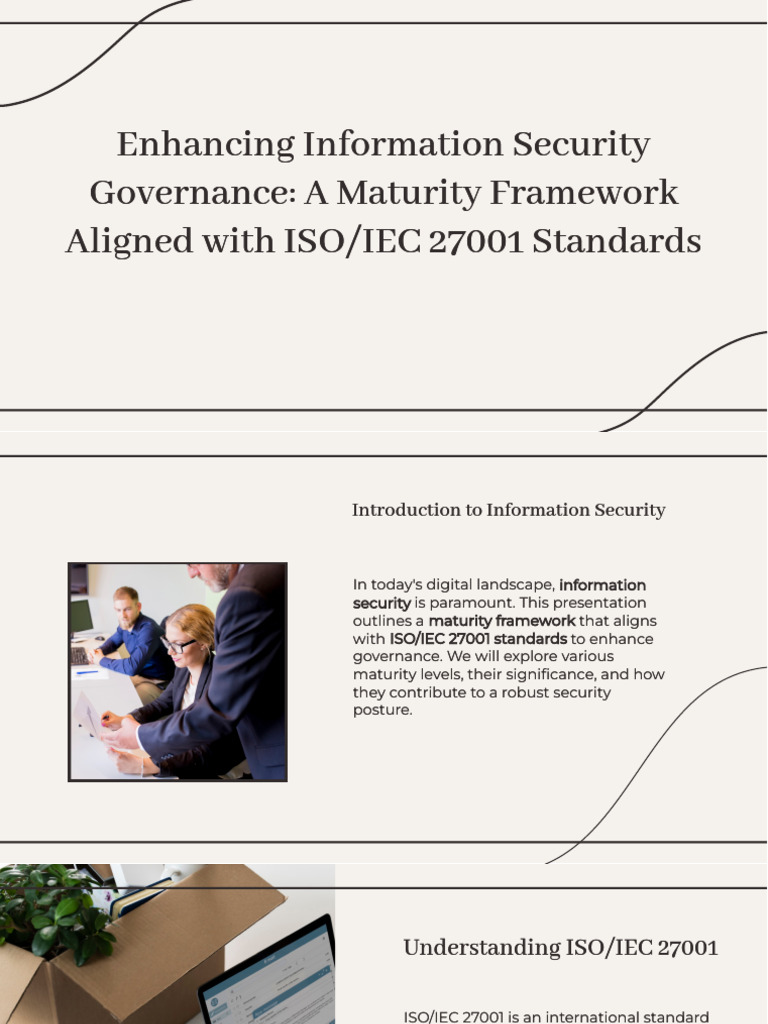 Enhancing Information Security Governance: A Maturity Framework Aligned with ISO/IEC 27001 Standards

Introduction to Information Security

In today's digital landscape, information security is paramount. This presentation outlines a maturity framework that aligns with ISO/IEC 27001 standards to enhance governance. We will explore various maturity levels, their significance, and how they contribute to a robust security posture.

Understanding ISO/IEC 27001

ISO/IEC 27001 is an international standard